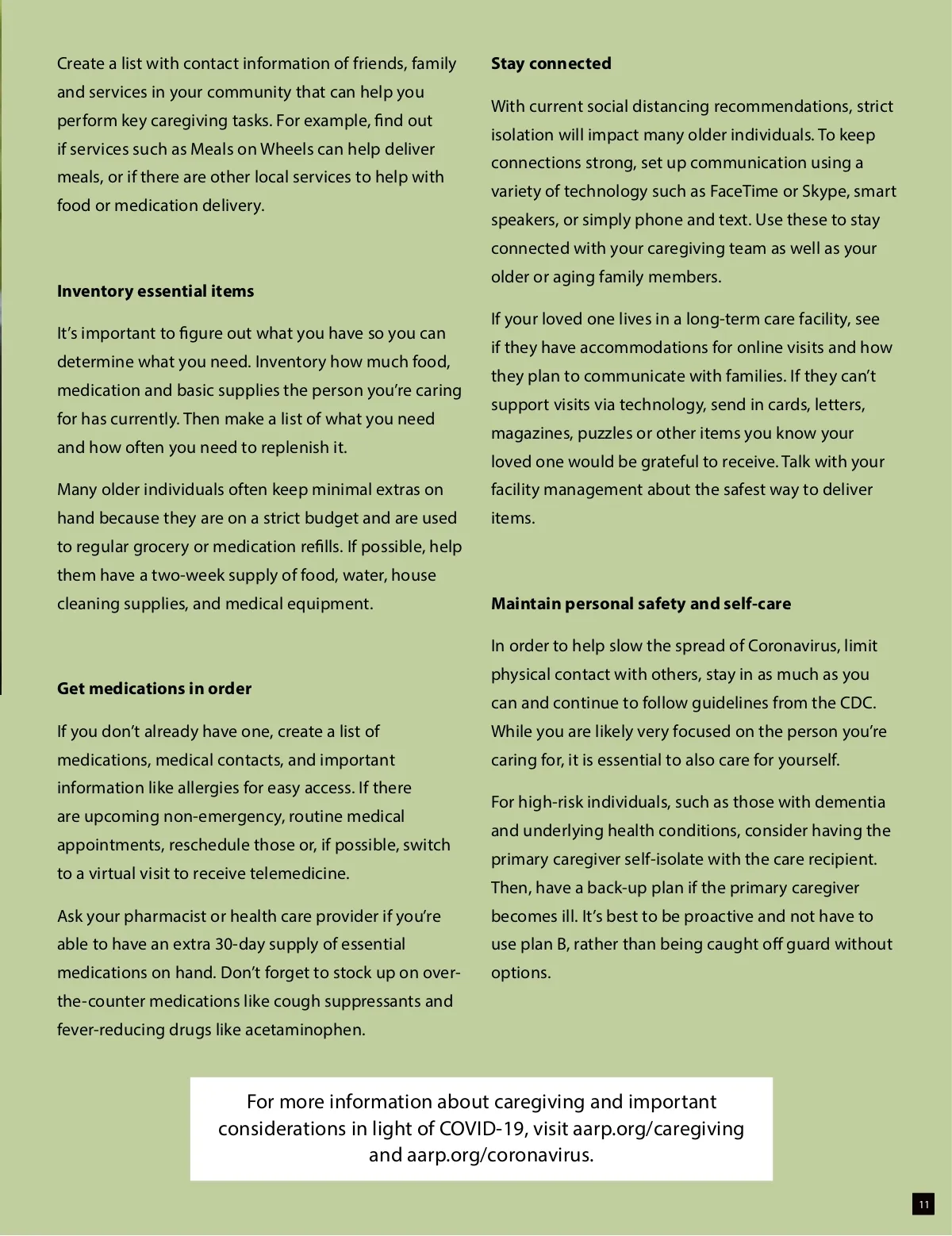 Create a list with contact information of friends, family and services in your community that can help you perform key caregiving tasks. For example, find out if services such as Meals on Wheels can help deliver meals, or if there are other local services to help with food or medication delivery.

Inventory essential items

It's important to figure out what you have so you can determine what you need. Inventory how much food, medication and basic supplies the person you're caring for has currently. Then make a list of what you need and how often you need to replenish it.

Many older individuals often keep minimal extras on hand because they are on a strict budget and are used to regular grocery or medication refills. If possible, help them have a two-week supply of food, water, house cleaning supplies, and medical equipment.

Get medications in order

If you don't already have one, create a list of medications, medical contacts, and important information like allergies for easy access. If there are upcoming non-emergency, routine medical appointments, reschedule those or, if possible, switch to a virtual visit to receive telemedicine.

Ask your pharmacist or health care provider if you're able to have an extra 30-day supply of essential medications on hand. Don't forget to stock up on over-the-counter medications like cough suppressants and fever-reducing drugs like acetaminophen.

Stay connected

With current social distancing recommendations, strict isolation will impact many older individuals. To keep connections strong, set up communication using a variety of technology such as FaceTime or Skype, smart speakers, or simply phone and text. Use these to stay connected with your caregiving team as well as your older or aging family members.

If your loved one lives in a long-term care facility, see if they have accommodations for online visits and how they plan to communicate with families. If they can't support visits via technology, send in cards, letters, magazines, puzzles or other items you know your loved one would be grateful to receive. Talk with your facility management about the safest way to deliver items.

Maintain personal safety and self-care

In order to help slow the spread of Coronavirus, limit physical contact with others, stay in as much as you can and continue to follow guidelines from the CDC. While you are likely very focused on the person you're caring for, it is essential to also care for yourself.

For high-risk individuals, such as those with dementia and underlying health conditions, consider having the primary caregiver self-isolate with the care recipient. Then, have a back-up plan if the primary caregiver becomes ill. It's best to be proactive and not have to use plan B, rather than being caught off guard without options.

For more information about caregiving and important considerations in light of COVID-19, visit aarp.org/caregiving and aarp.org/coronavirus.

11